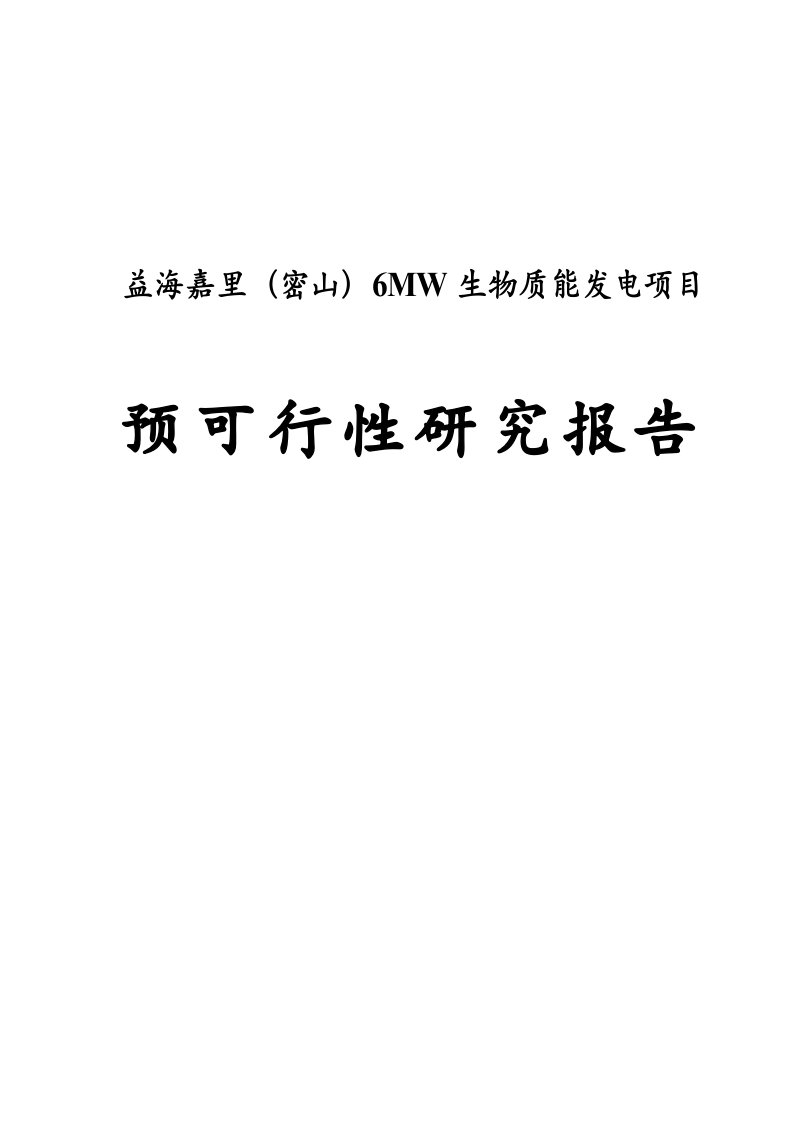 益海嘉里（密山）6MW 生物质能发电项目

预可行性研究报告